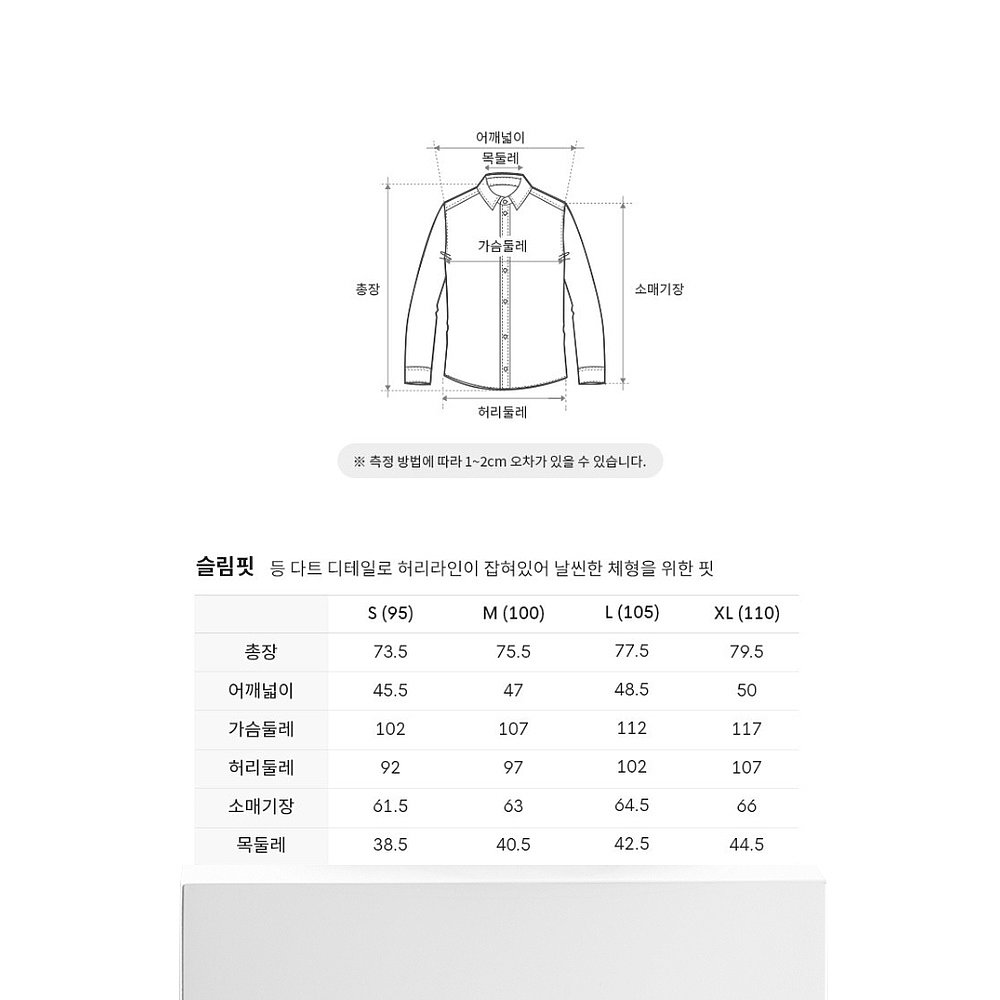 어깨넓이

목둘레

가슴둘레

총장

소매기장

허리둘레

※ 측정 방법에 따라 1~2cm 오차가 있을 수 있습니다.

슬림핏 등 다트 디테일로 허리라인이 잡혀있어 날씬한 체형을 위한 핏

| | S (95) | M (100) | L (105) | XL (110) |
|---|---|---|---|---|
| 총장 | 73.5 | 75.5 | 77.5 | 79.5 |
| 어깨넓이 | 45.5 | 47 | 48.5 | 50 |
| 가슴둘레 | 102 | 107 | 112 | 117 |
| 허리둘레 | 92 | 97 | 102 | 107 |
| 소매기장 | 61.5 | 63 | 64.5 | 66 |
| 목둘레 | 38.5 | 40.5 | 42.5 | 44.5 |